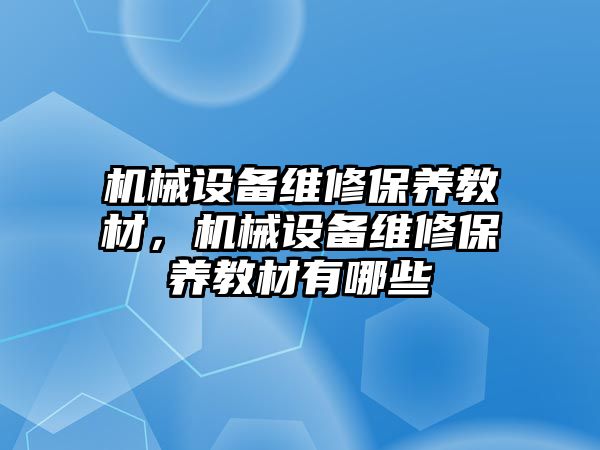 机械设备维修保养教材，机械设备维修保养教材有哪些